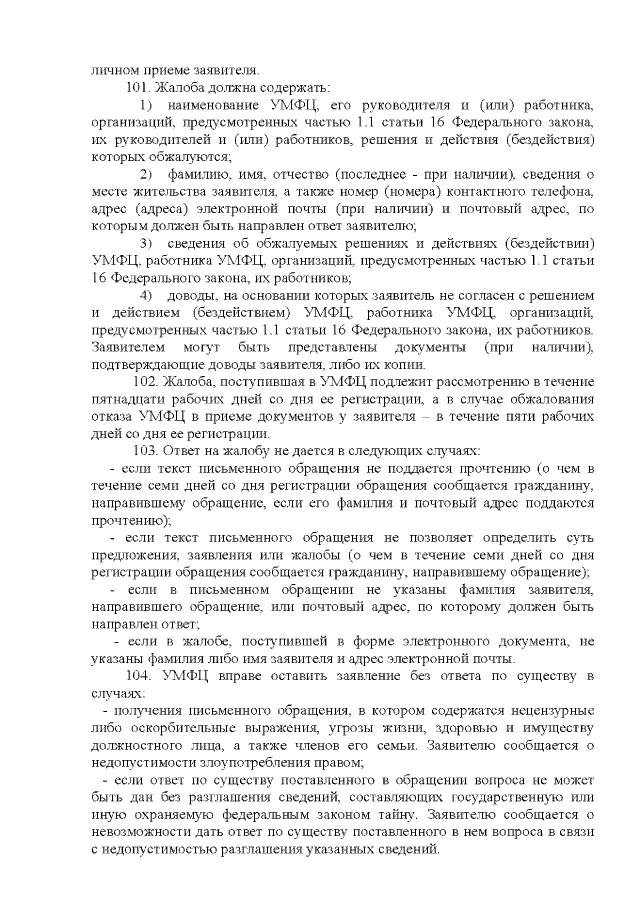 личном приеме заявителя.

101. Жалоба должна содержать:

1) наименование УМФЦ, его руководителя и (или) работника, организаций, предусмотренных частью 1.1 статьи 16 Федерального закона, их руководителей и (или) работников, решения и действия (бездействия) которых обжалуются;

2) фамилию, имя, отчество (последнее - при наличии), сведения о месте жительства заявителя, а также номер (номера) контактного телефона, адрес (адреса) электронной почты (при наличии) и почтовый адрес, по которым должен быть направлен ответ заявителю;

3) сведения об обжалуемых решениях и действиях (бездействии) УМФЦ, работника УМФЦ, организаций, предусмотренных частью 1.1 статьи 16 Федерального закона, их работников;

4) доводы, на основании которых заявитель не согласен с решением и действием (бездействием) УМФЦ, работника УМФЦ, организаций, предусмотренных частью 1.1 статьи 16 Федерального закона, их работников. Заявителем могут быть представлены документы (при наличии), подтверждающие доводы заявителя, либо их копии.

102. Жалоба, поступившая в УМФЦ подлежит рассмотрению в течение пятнадцати рабочих дней со дня ее регистрации, а в случае обжалования отказа УМФЦ в приеме документов у заявителя – в течение пяти рабочих дней со дня ее регистрации.

103. Ответ на жалобу не дается в следующих случаях:

- если текст письменного обращения не поддается прочтению (о чем в течение семи дней со дня регистрации обращения сообщается гражданину, направившему обращение, если его фамилия и почтовый адрес поддаются прочтению);

- если текст письменного обращения не позволяет определить суть предложения, заявления или жалобы (о чем в течение семи дней со дня регистрации обращения сообщается гражданину, направившему обращение);

- если в письменном обращении не указаны фамилия заявителя, направившего обращение, или почтовый адрес, по которому должен быть направлен ответ;

- если в жалобе, поступившей в форме электронного документа, не указаны фамилия либо имя заявителя и адрес электронной почты.

104. УМФЦ вправе оставить заявление без ответа по существу в случаях:

- получения письменного обращения, в котором содержатся нецензурные либо оскорбительные выражения, угрозы жизни, здоровью и имуществу должностного лица, а также членов его семьи. Заявителю сообщается о недопустимости злоупотребления правом;

- если ответ по существу поставленного в обращении вопроса не может быть дан без разглашения сведений, составляющих государственную или иную охраняемую федеральным законом тайну. Заявителю сообщается о невозможности дать ответ по существу поставленного в нем вопроса в связи с недопустимостью разглашения указанных сведений.